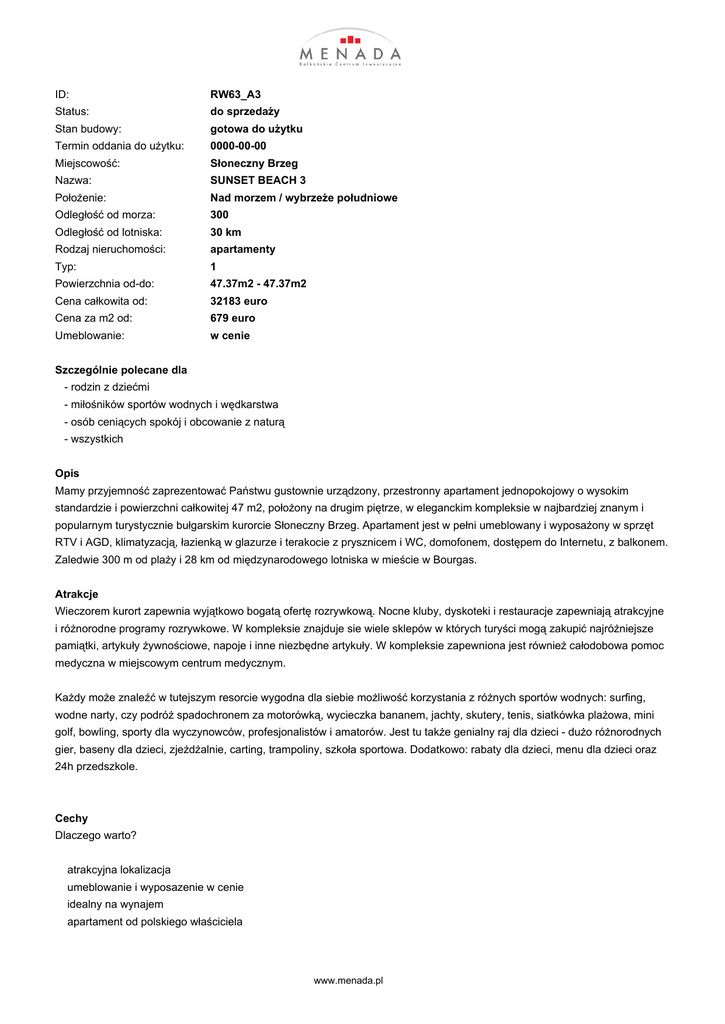 MENADA
Bałkańskie Centrum Inwestycyjne

| | |
|---|---|
| ID: | RW63_A3 |
| Status: | do sprzedaży |
| Stan budowy: | gotowa do użytku |
| Termin oddania do użytku: | 0000-00-00 |
| Miejscowość: | Słoneczny Brzeg |
| Nazwa: | SUNSET BEACH 3 |
| Położenie: | Nad morzem / wybrzeże południowe |
| Odległość od morza: | 300 |
| Odległość od lotniska: | 30 km |
| Rodzaj nieruchomości: | apartamenty |
| Typ: | 1 |
| Powierzchnia od-do: | 47.37m2 - 47.37m2 |
| Cena całkowita od: | 32183 euro |
| Cena za m2 od: | 679 euro |
| Umeblowanie: | w cenie |

Szczególnie polecane dla
- rodzin z dziećmi
- miłośników sportów wodnych i wędkarstwa
- osób ceniących spokój i obcowanie z naturą
- wszystkich

Opis
Mamy przyjemność zaprezentować Państwu gustownie urządzony, przestronny apartament jednopokojowy o wysokim standardzie i powierzchni całkowitej 47 m2, położony na drugim piętrze, w eleganckim kompleksie w najbardziej znanym i popularnym turystycznie bułgarskim kurorcie Słoneczny Brzeg. Apartament jest w pełni umeblowany i wyposażony w sprzęt RTV i AGD, klimatyzacją, łazienką w glazurze i terakocie z prysznicem i WC, domofonem, dostępem do Internetu, z balkonem. Zaledwie 300 m od plaży i 28 km od międzynarodowego lotniska w mieście w Bourgas.

Atrakcje
Wieczorem kurort zapewnia wyjątkowo bogatą ofertę rozrywkową. Nocne kluby, dyskoteki i restauracje zapewniają atrakcyjne i różnorodne programy rozrywkowe. W kompleksie znajduje sie wiele sklepów w których turyści mogą zakupić najróżniejsze pamiątki, artykuły żywnościowe, napoje i inne niezbędne artykuły. W kompleksie zapewniona jest również całodobowa pomoc medyczna w miejscowym centrum medycznym.

Każdy może znaleźć w tutejszym resorcie wygodna dla siebie możliwość korzystania z różnych sportów wodnych: surfing, wodne narty, czy podróż spadochronem za motorówką, wycieczka bananem, jachty, skutery, tenis, siatkówka plażowa, mini golf, bowling, sporty dla wyczynowców, profesjonalistów i amatorów. Jest tu także genialny raj dla dzieci - dużo różnorodnych gier, baseny dla dzieci, zjeżdżalnie, carting, trampoliny, szkoła sportowa. Dodatkowo: rabaty dla dzieci, menu dla dzieci oraz 24h przedszkole.

Cechy
Dlaczego warto?

atrakcyjna lokalizacja
umeblowanie i wyposazenie w cenie
idealny na wynajem
apartament od polskiego właściciela

www.menada.pl